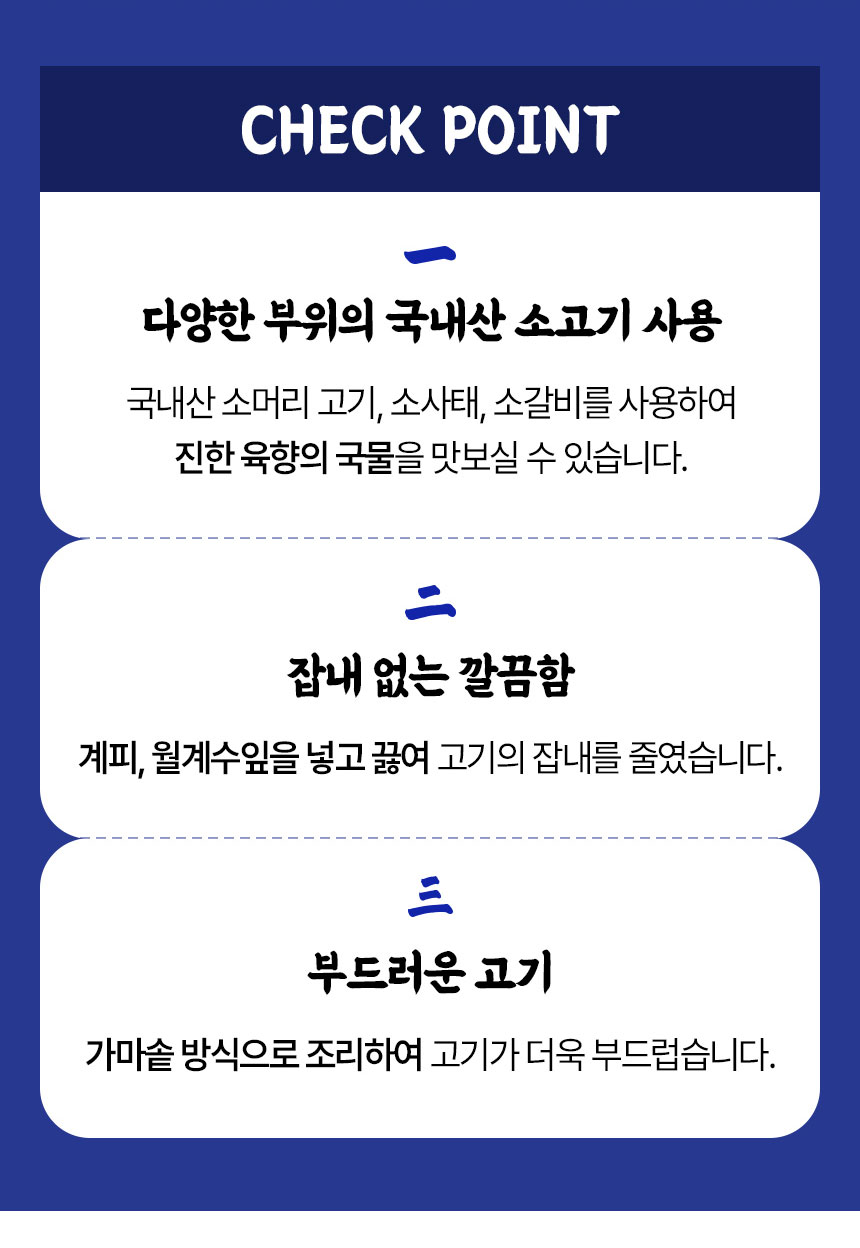 CHECK POINT

一

다양한 부위의 국내산 소고기 사용

국내산 소머리 고기, 소사태, 소갈비를 사용하여
진한 육향의 국물을 맛보실 수 있습니다.

二

잡내 없는 깔끔함

계피, 월계수잎을 넣고 끓여 고기의 잡내를 줄였습니다.

三

부드러운 고기

가마솥 방식으로 조리하여 고기가 더욱 부드럽습니다.